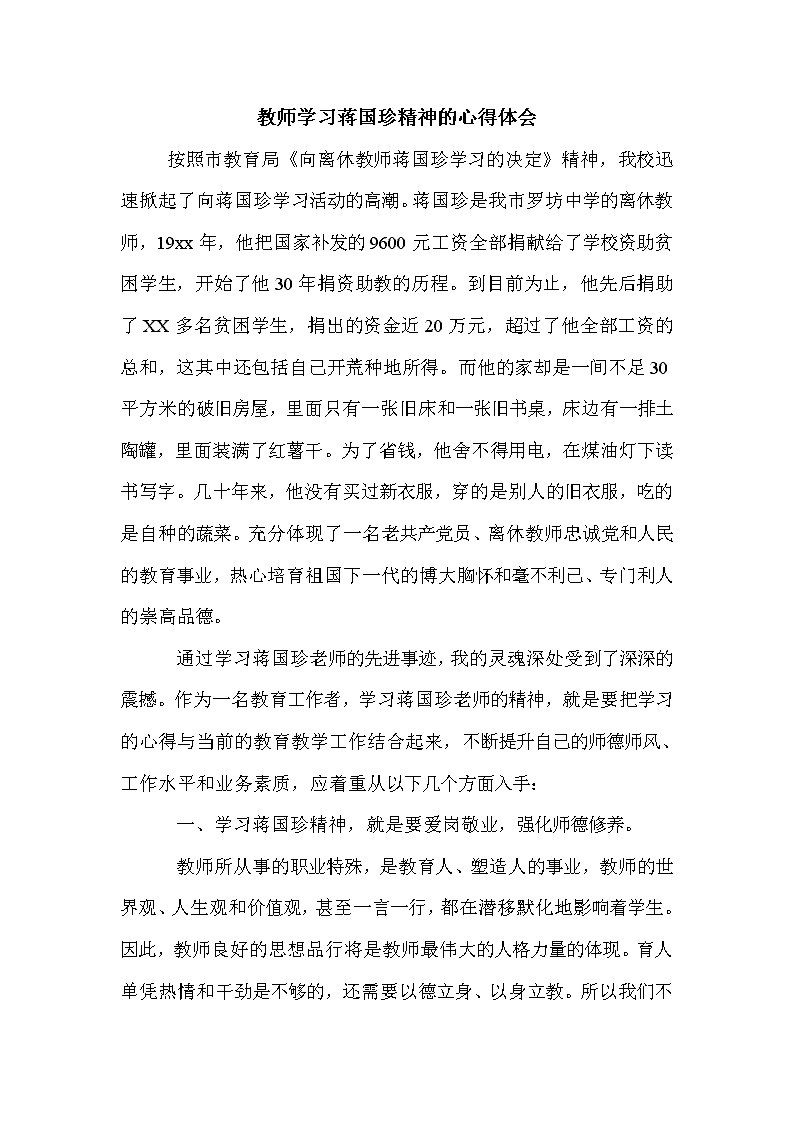 教师学习蒋国珍精神的心得体会

按照市教育局《向离休教师蒋国珍学习的决定》精神，我校迅速掀起了向蒋国珍学习活动的高潮。蒋国珍是我市罗坊中学的离休教师，19xx 年，他把国家补发的 9600 元工资全部捐献给了学校资助贫困学生，开始了他 30 年捐资助教的历程。到目前为止，他先后捐助了 XX 多名贫困学生，捐出的资金近 20 万元，超过了他全部工资的总和，这其中还包括自己开荒种地所得。而他的家却是一间不足 30 平方米的破旧房屋，里面只有一张旧床和一张旧书桌，床边有一排土陶罐，里面装满了红薯干。为了省钱，他舍不得用电，在煤油灯下读书写字。几十年来，他没有买过新衣服，穿的是别人的旧衣服，吃的是自种的蔬菜。充分体现了一名老共产党员、离休教师忠诚党和人民的教育事业，热心培育祖国下一代的博大胸怀和毫不利己、专门利人的崇高品德。

通过学习蒋国珍老师的先进事迹，我的灵魂深处受到了深深的震撼。作为一名教育工作者，学习蒋国珍老师的精神，就是要把学习的心得与当前的教育教学工作结合起来，不断提升自己的师德师风、工作水平和业务素质，应着重从以下几个方面入手：

一、学习蒋国珍精神，就是要爱岗敬业，强化师德修养。

教师所从事的职业特殊，是教育人、塑造人的事业，教师的世界观、人生观和价值观，甚至一言一行，都在潜移默化地影响着学生。因此，教师良好的思想品行将是教师最伟大的人格力量的体现。育人单凭热情和干劲是不够的，还需要以德立身、以身立教。所以我们不